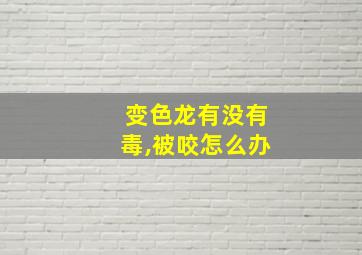 变色龙有没有毒,被咬怎么办